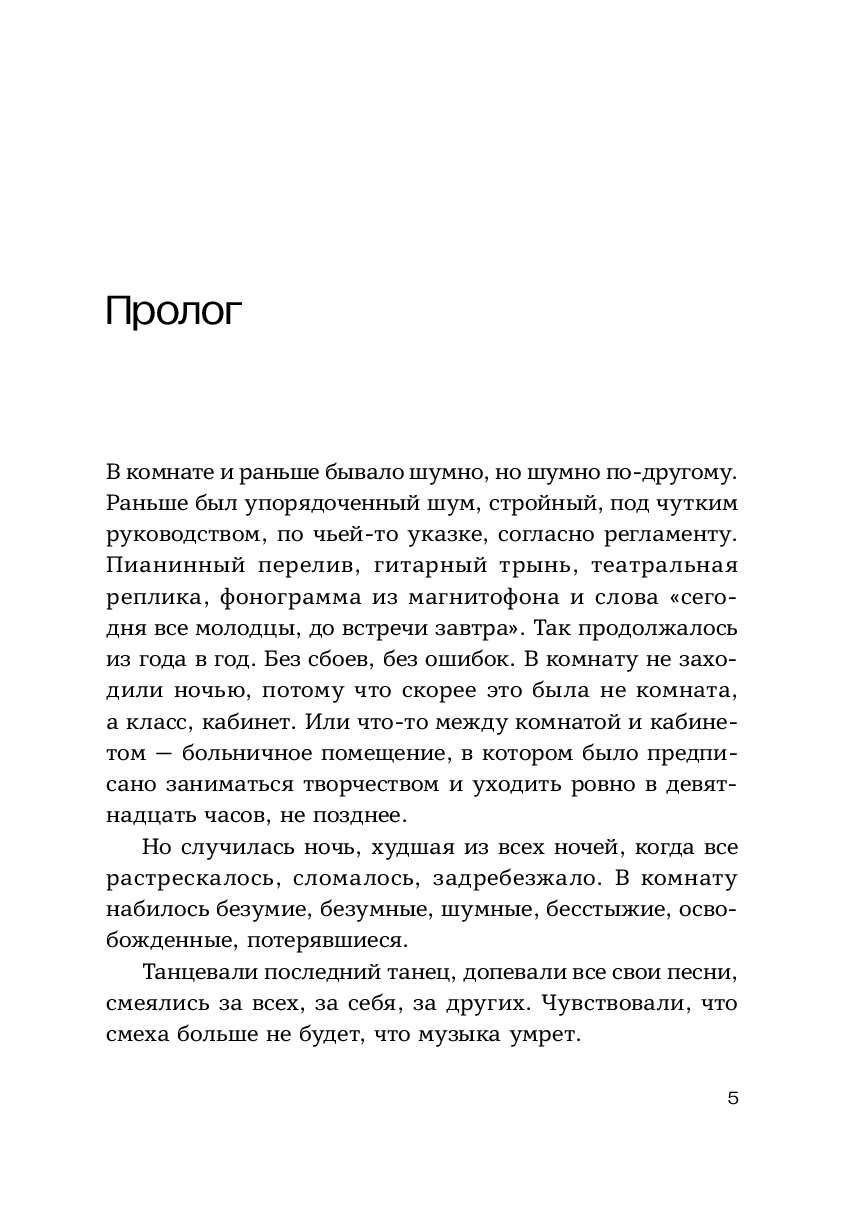 Пролог

В комнате и раньше бывало шумно, но шумно по-другому. Раньше был упорядоченный шум, стройный, под чутким руководством, по чьей-то указке, согласно регламенту. Пианинный перелив, гитарный трынь, театральная реплика, фонограмма из магнитофона и слова «сегодня все молодцы, до встречи завтра». Так продолжалось из года в год. Без сбоев, без ошибок. В комнату не заходили ночью, потому что скорее это была не комната, а класс, кабинет. Или что-то между комнатой и кабинетом — больничное помещение, в котором было предписано заниматься творчеством и уходить ровно в девятнадцать часов, не позднее.

Но случилась ночь, худшая из всех ночей, когда все растрескалось, сломалось, задребезжало. В комнату набилось безумие, безумные, шумные, бесстыжие, освобожденные, потерявшиеся.

Танцевали последний танец, допевали все свои песни, смеялись за всех, за себя, за других. Чувствовали, что смеха больше не будет, что музыка умрет.

5